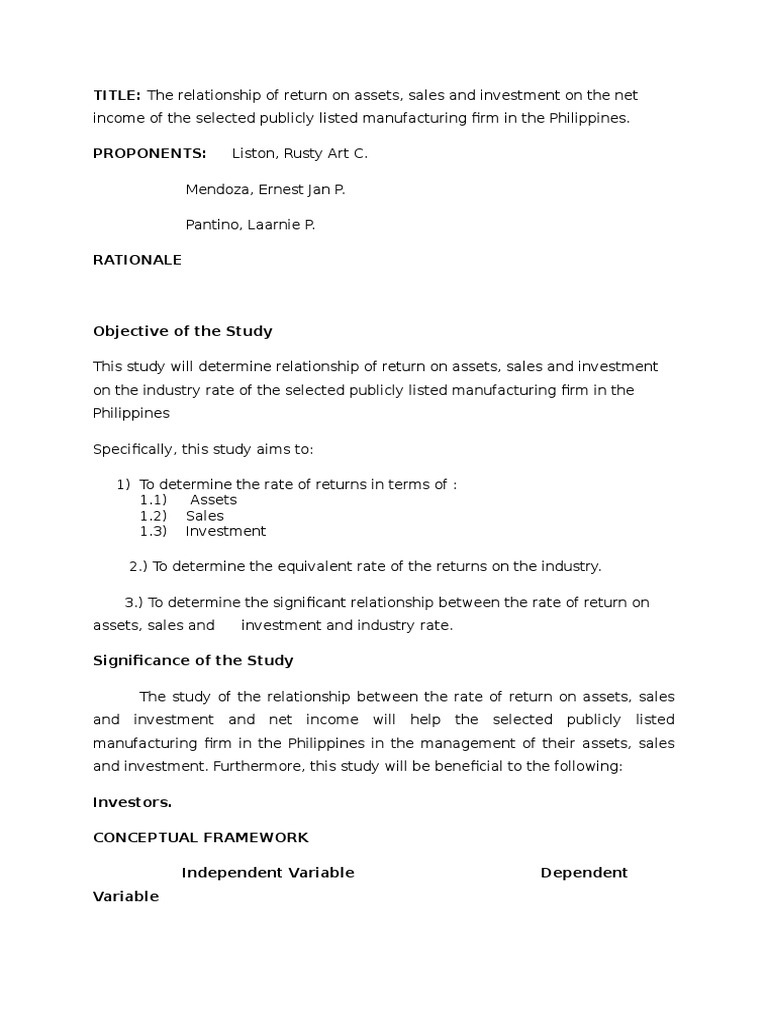 TITLE: The relationship of return on assets, sales and investment on the net income of the selected publicly listed manufacturing firm in the Philippines.

PROPONENTS: Liston, Rusty Art C.

Mendoza, Ernest Jan P.

Pantino, Laarnie P.

RATIONALE

Objective of the Study

This study will determine relationship of return on assets, sales and investment on the industry rate of the selected publicly listed manufacturing firm in the Philippines

Specifically, this study aims to:

1) To determine the rate of returns in terms of :
1.1) Assets
1.2) Sales
1.3) Investment

2.) To determine the equivalent rate of the returns on the industry.

3.) To determine the significant relationship between the rate of return on assets, sales and investment and industry rate.

Significance of the Study

The study of the relationship between the rate of return on assets, sales and investment and net income will help the selected publicly listed manufacturing firm in the Philippines in the management of their assets, sales and investment. Furthermore, this study will be beneficial to the following:

Investors.

CONCEPTUAL FRAMEWORK

Independent Variable Dependent Variable